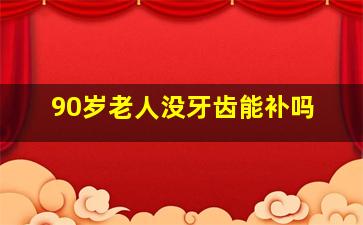 90岁老人没牙齿能补吗